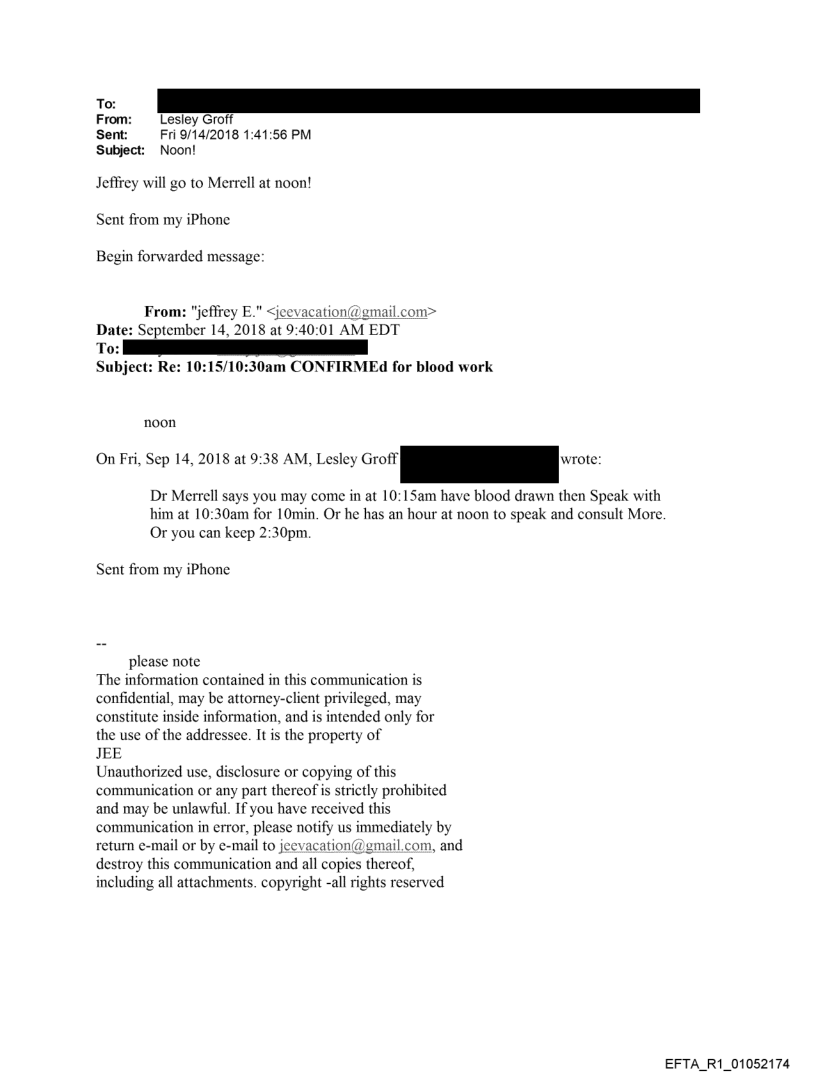 To:
From: Lesley Groff
Sent: Fri 9/14/2018 1:41:56 PM
Subject: Noon!

Jeffrey will go to Merrell at noon!

Sent from my iPhone

Begin forwarded message:

From: "jeffrey E." <jeevacation@gmail.com>
Date: September 14, 2018 at 9:40:01 AM EDT
To:
Subject: Re: 10:15/10:30am CONFIRMEd for blood work

noon

On Fri, Sep 14, 2018 at 9:38 AM, Lesley Groff wrote:

Dr Merrell says you may come in at 10:15am have blood drawn then Speak with him at 10:30am for 10min. Or he has an hour at noon to speak and consult More. Or you can keep 2:30pm.

Sent from my iPhone

--
please note
The information contained in this communication is confidential, may be attorney-client privileged, may constitute inside information, and is intended only for the use of the addressee. It is the property of JEE
Unauthorized use, disclosure or copying of this communication or any part thereof is strictly prohibited and may be unlawful. If you have received this communication in error, please notify us immediately by return e-mail or by e-mail to jeevacation@gmail.com, and destroy this communication and all copies thereof, including all attachments. copyright -all rights reserved

EFTA_R1_01052174